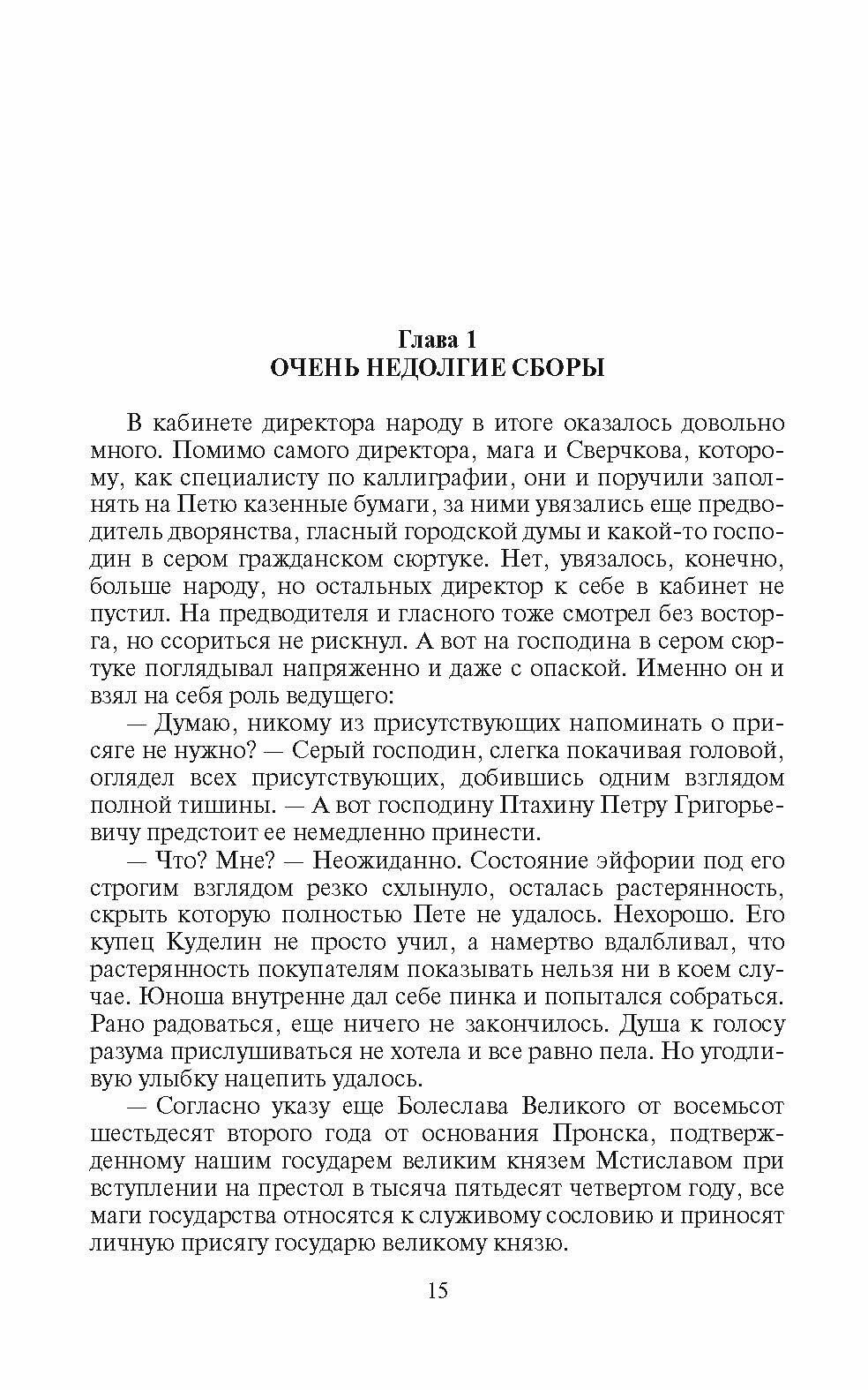 Глава 1
ОЧЕНЬ НЕДОЛГИЕ СБОРЫ

В кабинете директора народу в итоге оказалось довольно много. Помимо самого директора, мага и Сверчкова, которому, как специалисту по каллиграфии, они и поручили заполнять на Петю казенные бумаги, за ними увязались еще предводитель дворянства, гласный городской думы и какой-то господин в сером гражданском сюртуке. Нет, увязалось, конечно, больше народу, но остальных директор к себе в кабинет не пустил. На предводителя и гласного тоже смотрел без восторга, но ссориться не рискнул. А вот на господина в сером сюртуке поглядывал напряженно и даже с опаской. Именно он и взял на себя роль ведущего:

— Думаю, никому из присутствующих напоминать о присяге не нужно? — Серый господин, слегка покачивая головой, оглядел всех присутствующих, добившись одним взглядом полной тишины. — А вот господину Птахину Петру Григорьевичу предстоит ее немедленно принести.

— Что? Мне? — Неожиданно. Состояние эйфории под его строгим взглядом резко схлынуло, осталась растерянность, скрыть которую полностью Пете не удалось. Нехорошо. Его купец Куделин не просто учил, а намертво вдалбливал, что растерянность покупателям показывать нельзя ни в коем случае. Юноша внутренне дал себе пинка и попытался собраться. Рано радоваться, еще ничего не закончилось. Душа к голосу разума прислушиваться не хотела и все равно пела. Но угодливую улыбку нацепить удалось.

— Согласно указу еще Болеслава Великого от восемьсот шестьдесят второго года от основания Пронска, подтвержденному нашим государем великим князем Мстиславом при вступлении на престол в тысяча пятьдесят четвертом году, все маги государства относятся к служивому сословию и приносят личную присягу государю великому князю.

15